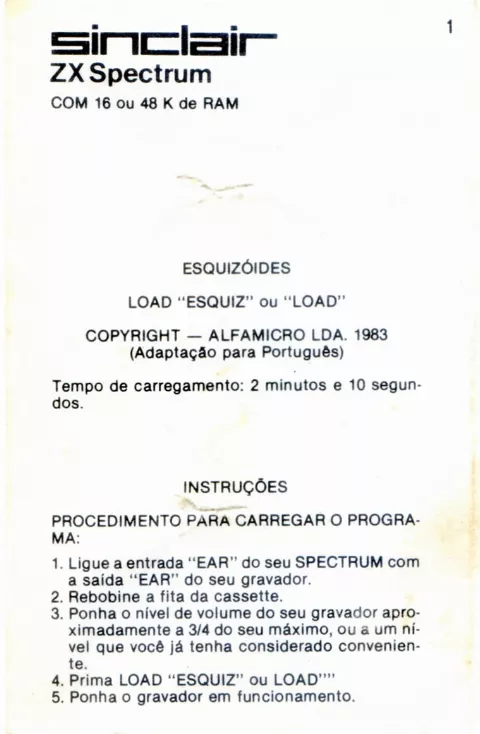 1

sinclair
ZX Spectrum
COM 16 ou 48 K de RAM

ESQUIZÓIDES

LOAD "ESQUIZ" ou "LOAD"

COPYRIGHT — ALFAMICRO LDA. 1983
(Adaptação para Português)

Tempo de carregamento: 2 minutos e 10 segundos.

INSTRUÇÕES

PROCEDIMENTO PARA CARREGAR O PROGRAMA:

1. Ligue a entrada "EAR" do seu SPECTRUM com a saída "EAR" do seu gravador.
2. Rebobine a fita da cassette.
3. Ponha o nível de volume do seu gravador aproximadamente a 3/4 do seu máximo, ou a um nível que você já tenha considerado conveniente.
4. Prima LOAD "ESQUIZ" ou LOAD""
5. Ponha o gravador em funcionamento.